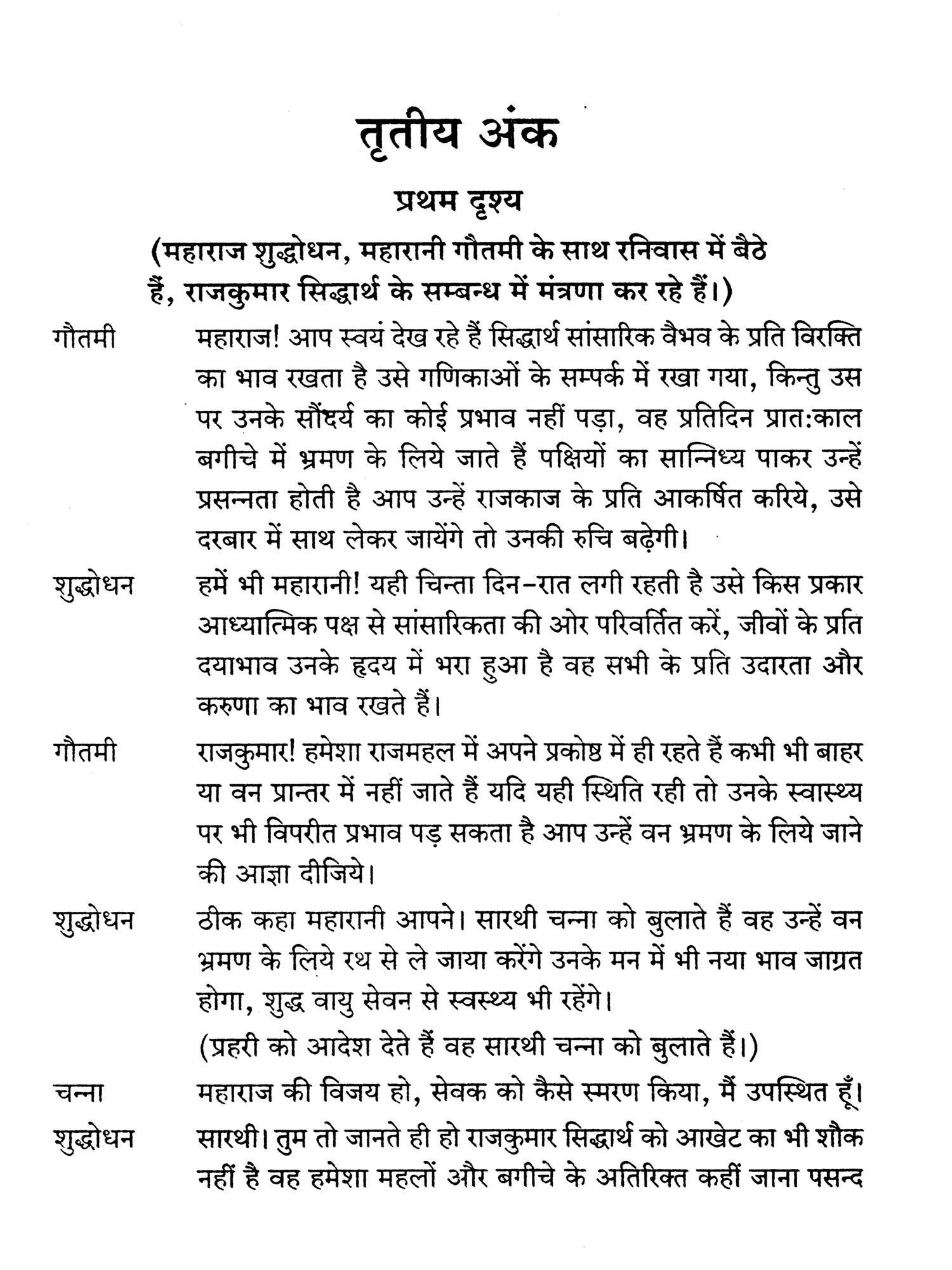 तृतीय अंक

प्रथम दृश्य

(महाराज शुद्धोधन, महारानी गौतमी के साथ रनिवास में बैठे हैं, राजकुमार सिद्धार्थ के सम्बन्ध में मंत्रणा कर रहे हैं।)

गौतमी महाराज! आप स्वयं देख रहे हैं सिद्धार्थ सांसारिक वैभव के प्रति विरक्ति का भाव रखता है उसे गणिकाओं के सम्पर्क में रखा गया, किन्तु उस पर उनके सौंदर्य का कोई प्रभाव नहीं पड़ा, वह प्रतिदिन प्रातःकाल बगीचे में भ्रमण के लिये जाते हैं पक्षियों का सान्निध्य पाकर उन्हें प्रसन्नता होती है आप उन्हें राजकाज के प्रति आकर्षित करिये, उसे दरबार में साथ लेकर जायेंगे तो उनकी रुचि बढ़ेगी।

शुद्धोधन हमें भी महारानी! यही चिन्ता दिन-रात लगी रहती है उसे किस प्रकार आध्यात्मिक पक्ष से सांसारिकता की ओर परिवर्तित करें, जीवों के प्रति दयाभाव उनके हृदय में भरा हुआ है वह सभी के प्रति उदारता और करुणा का भाव रखते हैं।

गौतमी राजकुमार! हमेशा राजमहल में अपने प्रकोष्ठ में ही रहते हैं कभी भी बाहर या वन प्रान्तर में नहीं जाते हैं यदि यही स्थिति रही तो उनके स्वास्थ्य पर भी विपरीत प्रभाव पड़ सकता है आप उन्हें वन भ्रमण के लिये जाने की आज्ञा दीजिये।

शुद्धोधन ठीक कहा महारानी आपने। सारथी चन्ना को बुलाते हैं वह उन्हें वन भ्रमण के लिये रथ से ले जाया करेंगे उनके मन में भी नया भाव जाग्रत होगा, शुद्ध वायु सेवन से स्वस्थ्य भी रहेंगे।

(प्रहरी को आदेश देते हैं वह सारथी चन्ना को बुलाते हैं।)

चन्ना महाराज की विजय हो, सेवक को कैसे स्मरण किया, मैं उपस्थित हूँ।

शुद्धोधन सारथी। तुम तो जानते ही हो राजकुमार सिद्धार्थ को आखेट का भी शौक नहीं है वह हमेशा महलों और बगीचे के अतिरिक्त कहीं जाना पसन्द